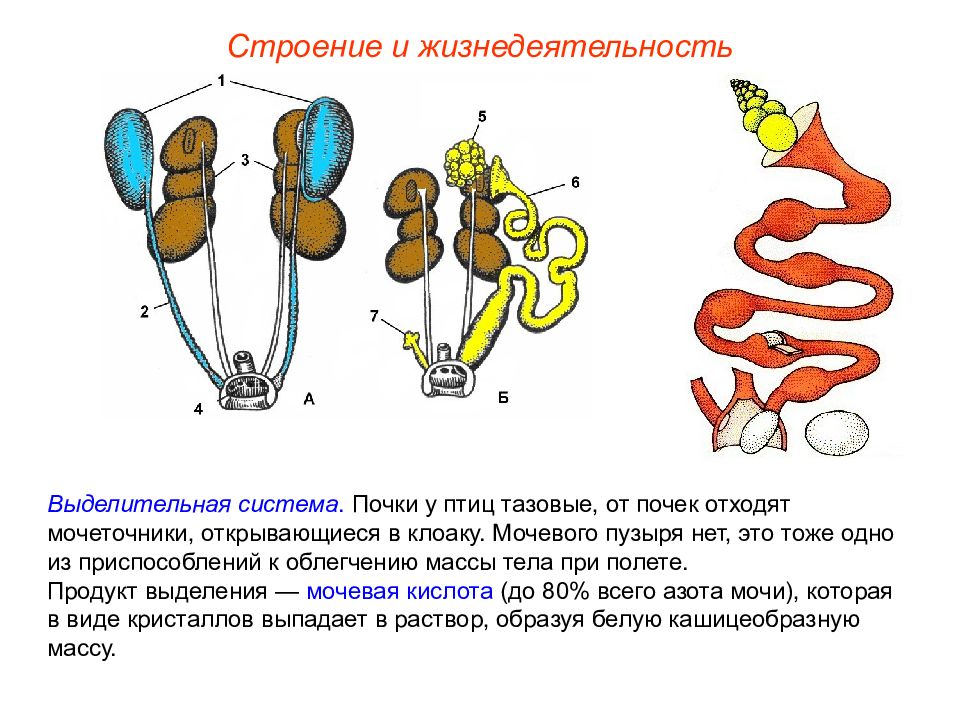 Строение и жизнедеятельность

1

3

5

6

2

7

4

А

Б

Выделительная система. Почки у птиц тазовые, от почек отходят мочеточники, открывающиеся в клоаку. Мочевого пузыря нет, это тоже одно из приспособлений к облегчению массы тела при полете.
Продукт выделения — мочевая кислота (до 80% всего азота мочи), которая в виде кристаллов выпадает в раствор, образуя белую кашицеобразную массу.